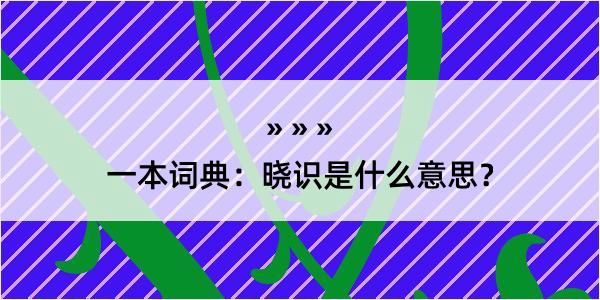 » » »
一本词典：晓识是什么意思？